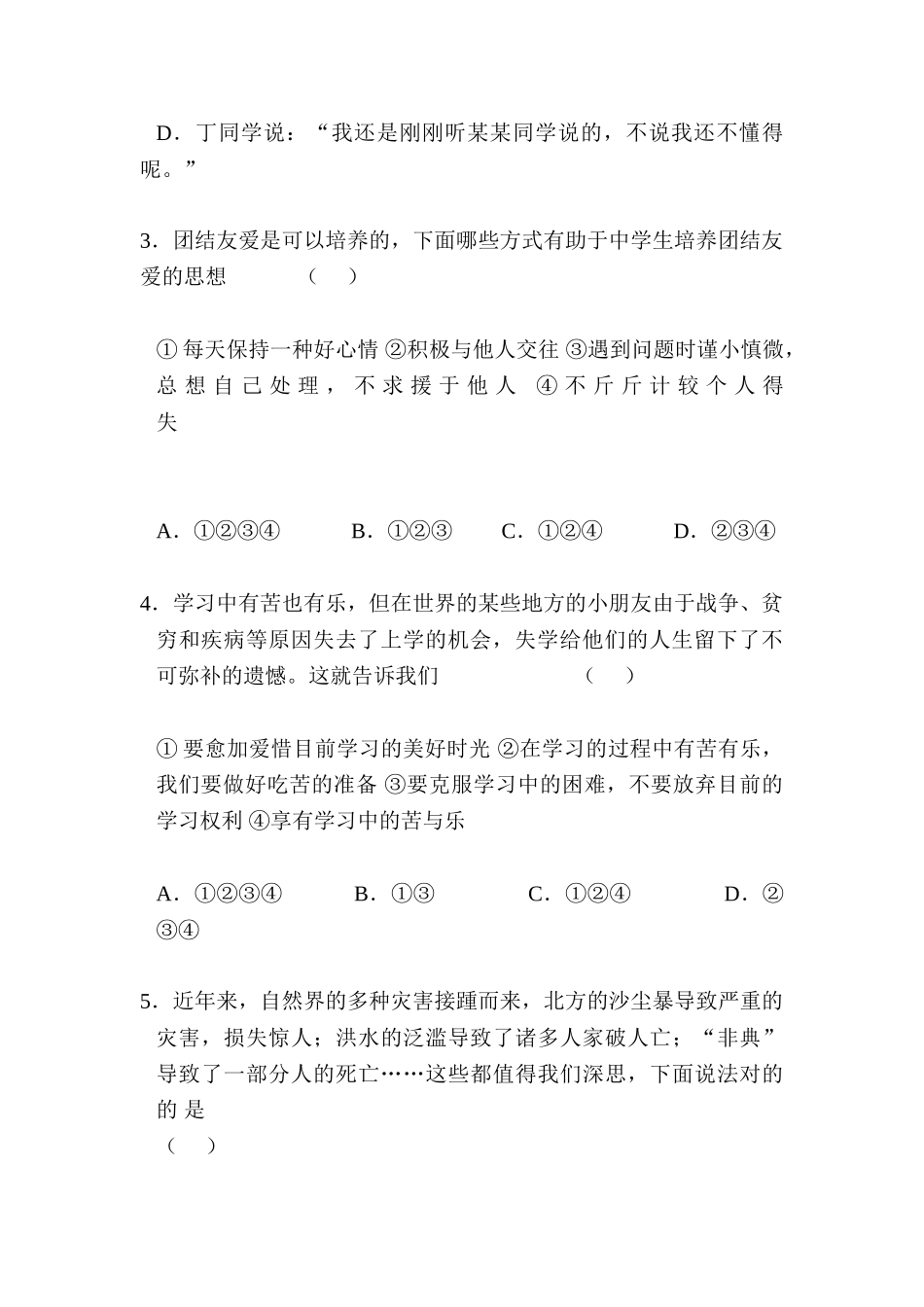 D．丁同学说：“我还是刚刚听某某同学说的，不说我还不懂得呢。”

3．团结友爱是可以培养的，下面哪些方式有助于中学生培养团结友爱的思想　　（　）

①每天保持一种好心情 ②积极与他人交往 ③遇到问题时谨小慎微，总想自己处理，不求援于他人 ④不斤斤计较个人得失

A．①②③④　　B．①②③　　C．①②④　　D．②③④

4．学习中有苦也有乐，但在世界的某些地方的小朋友由于战争、贫穷和疾病等原因失去了上学的机会，失学给他们的人生留下了不可弥补的遗憾。这就告诉我们　　（　）

①要愈加爱惜目前学习的美好时光 ②在学习的过程中有苦有乐，我们要做好吃苦的准备 ③要克服学习中的困难，不要放弃目前的学习权利 ④享有学习中的苦与乐

A．①②③④　　B．①③　　C．①②④　　D．②③④

5．近年来，自然界的多种灾害接踵而来，北方的沙尘暴导致严重的灾害，损失惊人；洪水的泛滥导致了诸多人家破人亡；“非典”导致了一部分人的死亡……这些都值得我们深思，下面说法对的的是
（　）